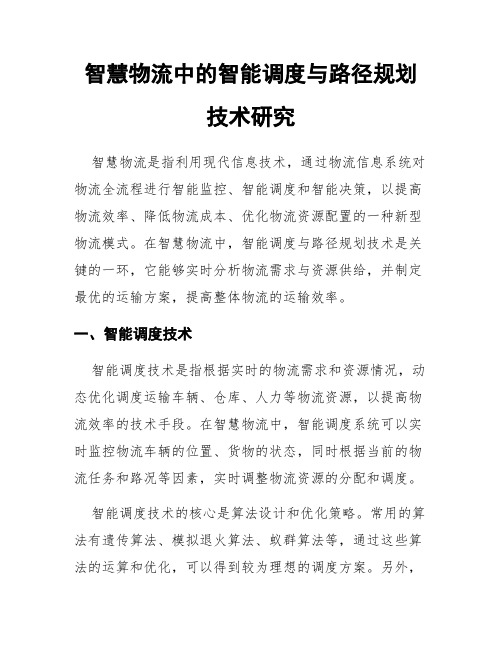 智慧物流中的智能调度与路径规划技术研究

智慧物流是指利用现代信息技术，通过物流信息系统对物流全流程进行智能监控、智能调度和智能决策，以提高物流效率、降低物流成本、优化物流资源配置的一种新型物流模式。在智慧物流中，智能调度与路径规划技术是关键的一环，它能够实时分析物流需求与资源供给，并制定最优的运输方案，提高整体物流的运输效率。

一、智能调度技术

智能调度技术是指根据实时的物流需求和资源情况，动态优化调度运输车辆、仓库、人力等物流资源，以提高物流效率的技术手段。在智慧物流中，智能调度系统可以实时监控物流车辆的位置、货物的状态，同时根据当前的物流任务和路况等因素，实时调整物流资源的分配和调度。

智能调度技术的核心是算法设计和优化策略。常用的算法有遗传算法、模拟退火算法、蚁群算法等，通过这些算法的运算和优化，可以得到较为理想的调度方案。另外，